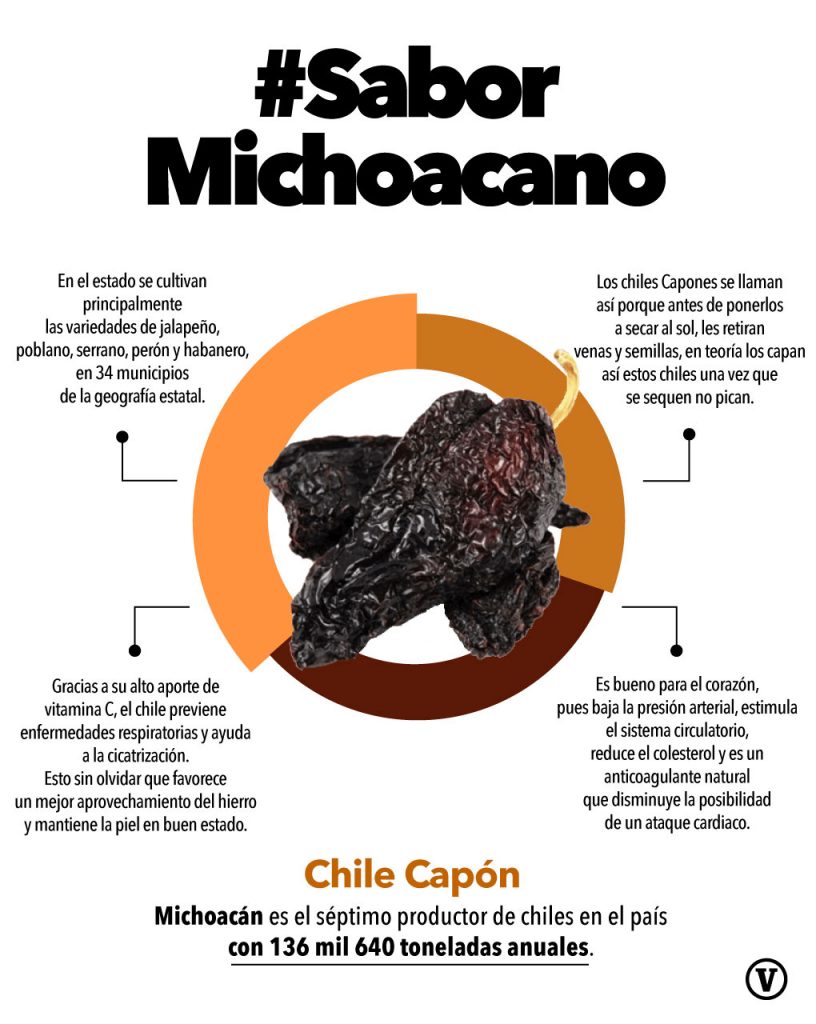 #Sabor Michoacano

En el estado se cultivan principalmente las variedades de jalapeño, poblano, serrano, perón y habanero, en 34 municipios de la geografía estatal.

Los chiles Capones se llaman así porque antes de ponerlos a secar al sol, les retiran venas y semillas, en teoría los capan así estos chiles una vez que se sequen no pican.

Gracias a su alto aporte de vitamina C, el chile previene enfermedades respiratorias y ayuda a la cicatrización. Esto sin olvidar que favorece un mejor aprovechamiento del hierro y mantiene la piel en buen estado.

Es bueno para el corazón, pues baja la presión arterial, estimula el sistema circulatorio, reduce el colesterol y es un anticoagulante natural que disminuye la posibilidad de un ataque cardiaco.

Chile Capón

Michoacán es el séptimo productor de chiles en el país con 136 mil 640 toneladas anuales.

V